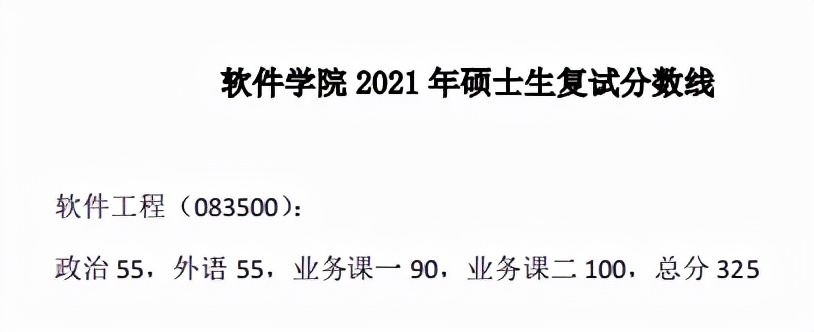 软件学院 2021 年硕士生复试分数线

软件工程（083500）：

政治 55，外语 55，业务课一 90，业务课二 100，总分 325